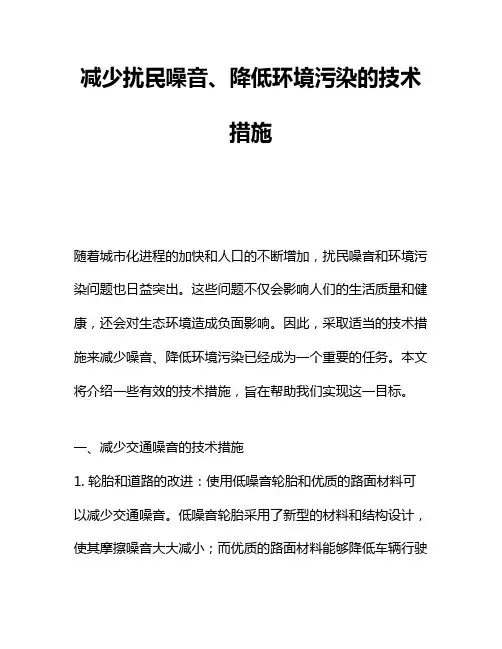 减少扰民噪音、降低环境污染的技术措施

随着城市化进程的加快和人口的不断增加，扰民噪音和环境污染问题也日益突出。这些问题不仅会影响人们的生活质量和健康，还会对生态环境造成负面影响。因此，采取适当的技术措施来减少噪音、降低环境污染已经成为一个重要的任务。本文将介绍一些有效的技术措施，旨在帮助我们实现这一目标。

一、减少交通噪音的技术措施

1. 轮胎和道路的改进：使用低噪音轮胎和优质的路面材料可以减少交通噪音。低噪音轮胎采用了新型的材料和结构设计，使其摩擦噪音大大减小；而优质的路面材料能够降低车辆行驶